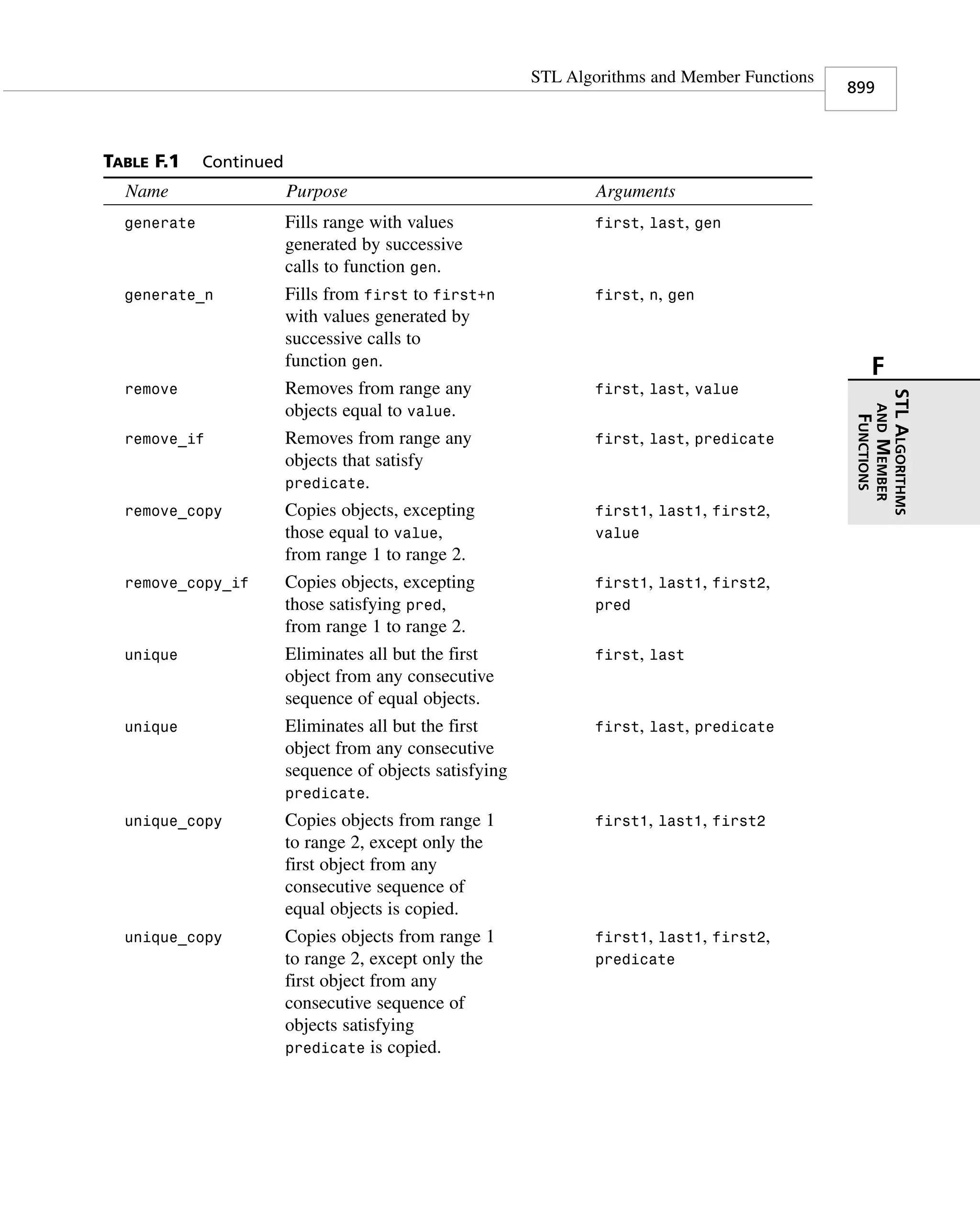 STL Algorithms and Member Functions

899

TABLE F.1 Continued

| Name | Purpose | Arguments |
|---|---|---|
| generate | Fills range with values generated by successive calls to function gen. | first, last, gen |
| generate_n | Fills from first to first+n with values generated by successive calls to function gen. | first, n, gen |
| remove | Removes from range any objects equal to value. | first, last, value |
| remove_if | Removes from range any objects that satisfy predicate. | first, last, predicate |
| remove_copy | Copies objects, excepting those equal to value, from range 1 to range 2. | first1, last1, first2, value |
| remove_copy_if | Copies objects, excepting those satisfying pred, from range 1 to range 2. | first1, last1, first2, pred |
| unique | Eliminates all but the first object from any consecutive sequence of equal objects. | first, last |
| unique | Eliminates all but the first object from any consecutive sequence of objects satisfying predicate. | first, last, predicate |
| unique_copy | Copies objects from range 1 to range 2, except only the first object from any consecutive sequence of equal objects is copied. | first1, last1, first2 |
| unique_copy | Copies objects from range 1 to range 2, except only the first object from any consecutive sequence of objects satisfying predicate is copied. | first1, last1, first2, predicate |

F

STL ALGORITHMS AND MEMBER FUNCTIONS